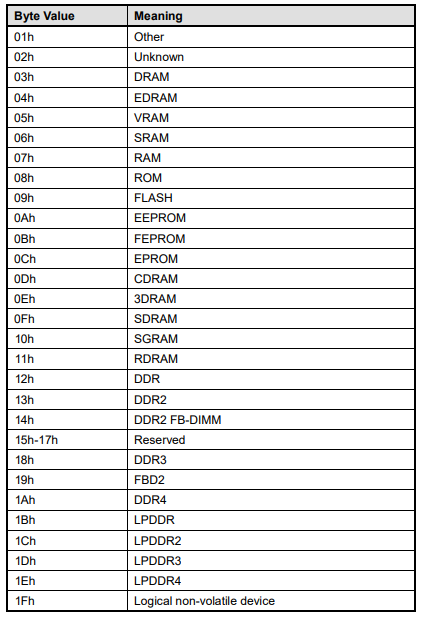 | Byte Value | Meaning |
|---|---|
| 01h | Other |
| 02h | Unknown |
| 03h | DRAM |
| 04h | EDRAM |
| 05h | VRAM |
| 06h | SRAM |
| 07h | RAM |
| 08h | ROM |
| 09h | FLASH |
| 0Ah | EEPROM |
| 0Bh | FEPROM |
| 0Ch | EPROM |
| 0Dh | CDRAM |
| 0Eh | 3DRAM |
| 0Fh | SDRAM |
| 10h | SGRAM |
| 11h | RDRAM |
| 12h | DDR |
| 13h | DDR2 |
| 14h | DDR2 FB-DIMM |
| 15h-17h | Reserved |
| 18h | DDR3 |
| 19h | FBD2 |
| 1Ah | DDR4 |
| 1Bh | LPDDR |
| 1Ch | LPDDR2 |
| 1Dh | LPDDR3 |
| 1Eh | LPDDR4 |
| 1Fh | Logical non-volatile device |